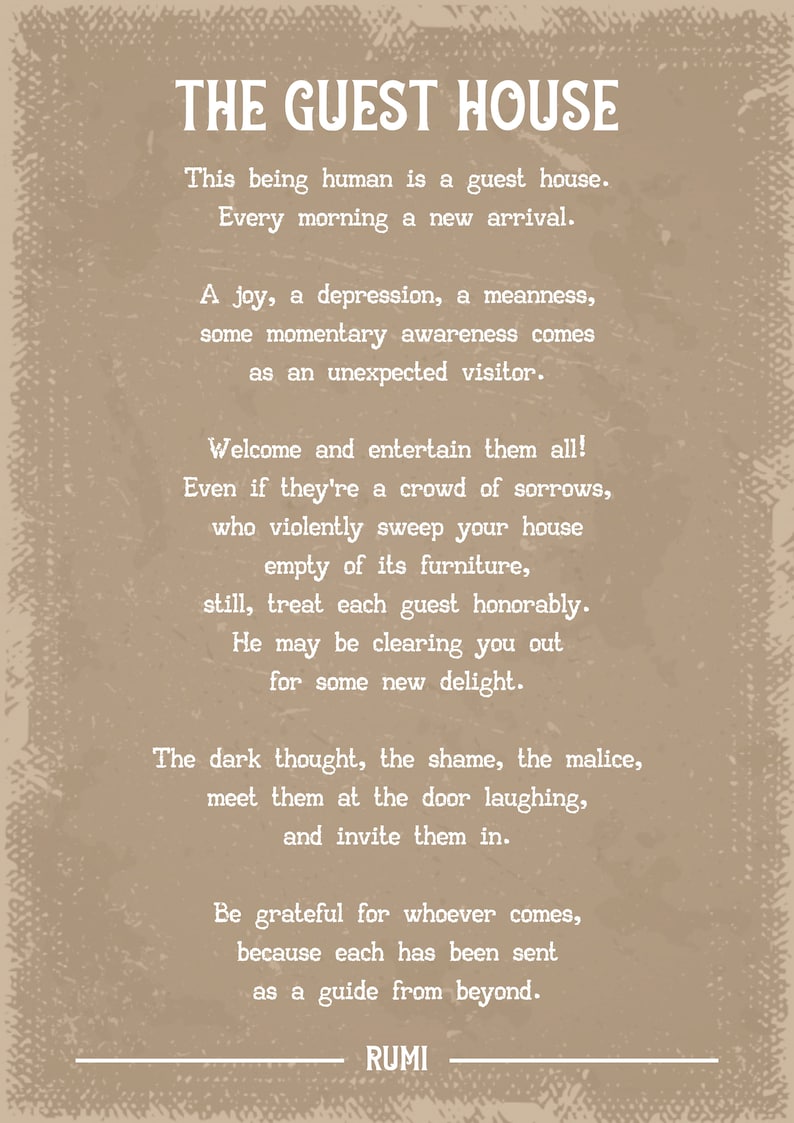 THE GUEST HOUSE

This being human is a guest house.
Every morning a new arrival.

A joy, a depression, a meanness,
some momentary awareness comes
as an unexpected visitor.

Welcome and entertain them all!
Even if they're a crowd of sorrows,
who violently sweep your house
empty of its furniture,
still, treat each guest honorably.
He may be clearing you out
for some new delight.

The dark thought, the shame, the malice,
meet them at the door laughing,
and invite them in.

Be grateful for whoever comes,
because each has been sent
as a guide from beyond.

RUMI